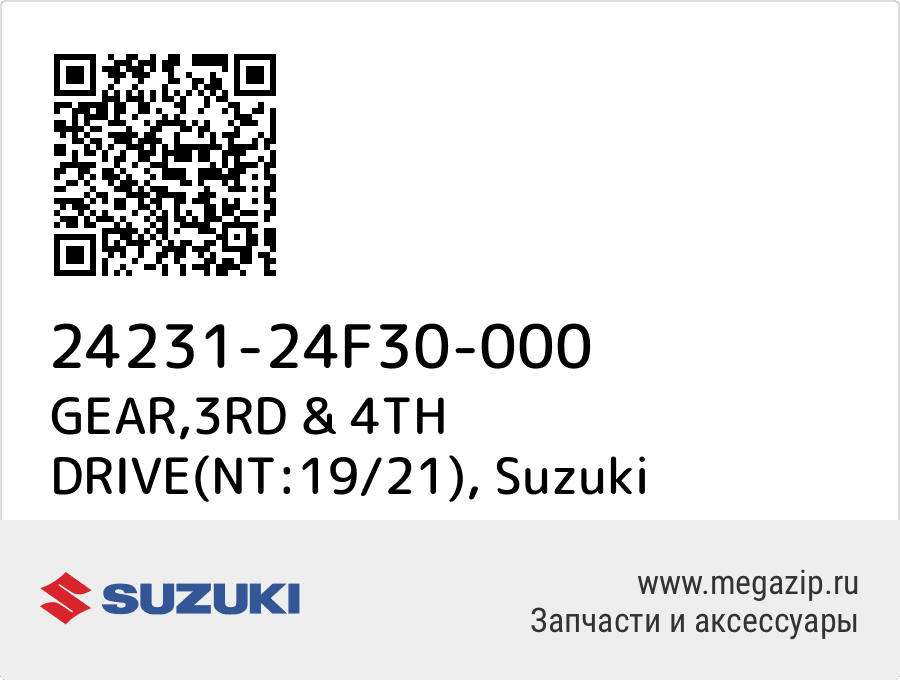 24231-24F30-000
GEAR,3RD & 4TH DRIVE(NT:19/21), Suzuki

SUZUKI

www.megazip.ru
Запчасти и аксессуары